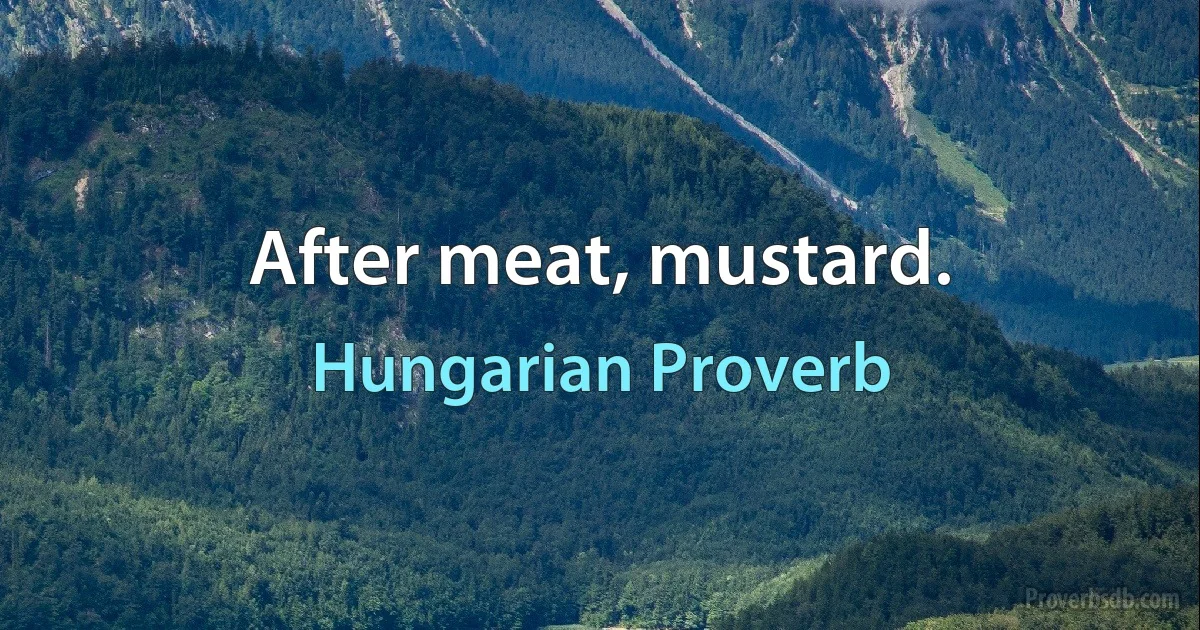 After meat, mustard.

Hungarian Proverb

Proverbsdb.com